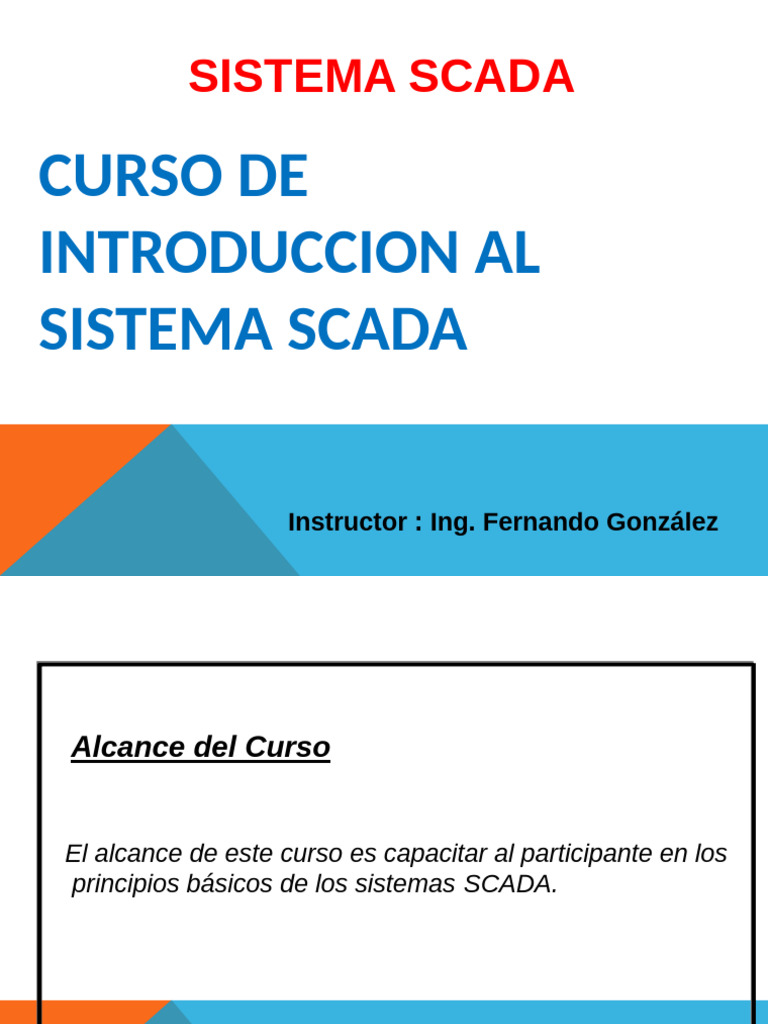 SISTEMA SCADA

CURSO DE INTRODUCCION AL SISTEMA SCADA

Instructor : Ing. Fernando González

Alcance del Curso

El alcance de este curso es capacitar al participante en los principios básicos de los sistemas SCADA.